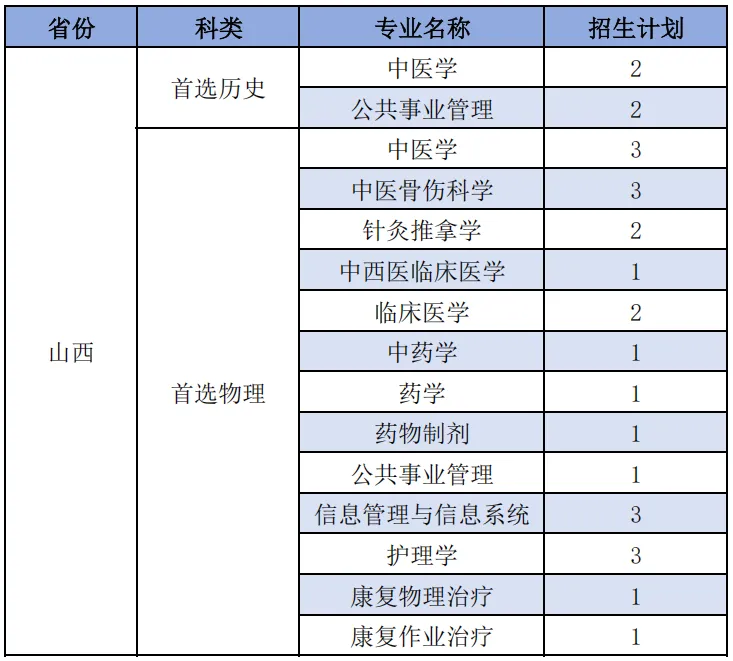 | 省份 | 科类 | 专业名称 | 招生计划 |
|---|---|---|---|
| 山西 | 首选历史 | 中医学 | 2 |
| | | 公共事业管理 | 2 |
| | 首选物理 | 中医学 | 3 |
| | | 中医骨伤科学 | 3 |
| | | 针灸推拿学 | 2 |
| | | 中西医临床医学 | 1 |
| | | 临床医学 | 2 |
| | | 中药学 | 1 |
| | | 药学 | 1 |
| | | 药物制剂 | 1 |
| | | 公共事业管理 | 1 |
| | | 信息管理与信息系统 | 3 |
| | | 护理学 | 3 |
| | | 康复物理治疗 | 1 |
| | | 康复作业治疗 | 1 |